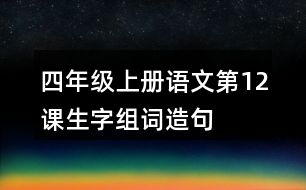 四年级上册语文第12课生字组词造句